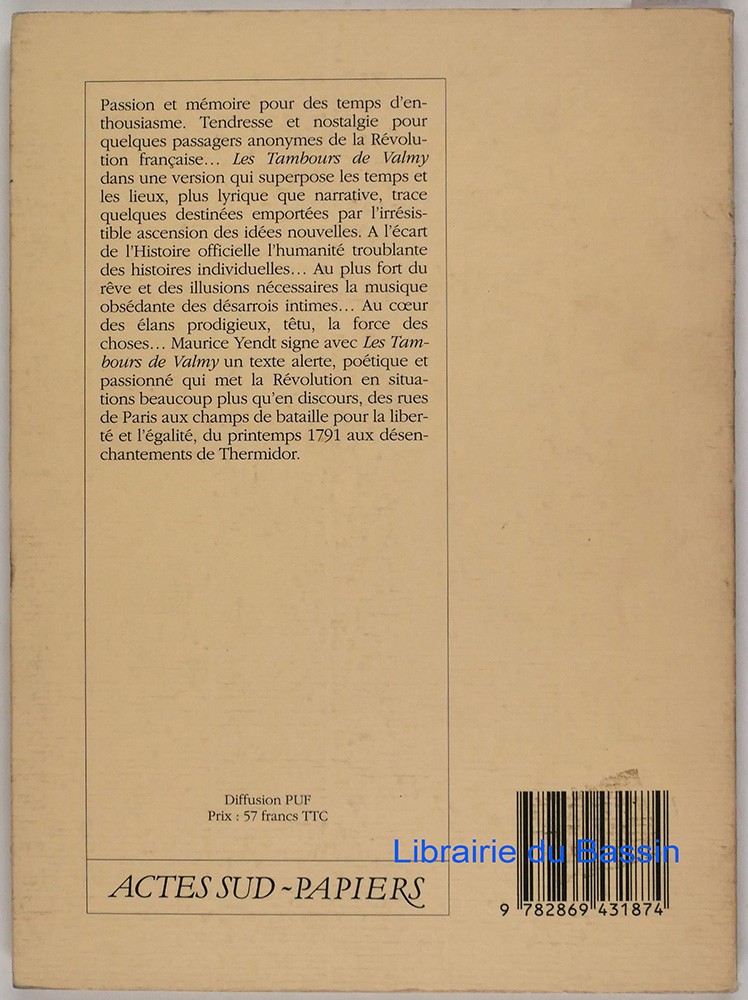 Passion et mémoire pour des temps d'enthousiasme. Tendresse et nostalgie pour quelques passagers anonymes de la Révolution française… Les Tambours de Valmy dans une version qui superpose les temps et les lieux, plus lyrique que narrative, trace quelques destinées emportées par l'irrésistible ascension des idées nouvelles. A l'écart de l'Histoire officielle l'humanité troublante des histoires individuelles… Au plus fort du rêve et des illusions nécessaires la musique obsédante des désarrois intimes… Au cœur des élans prodigieux, têtu, la force des choses… Maurice Yendt signe avec Les Tambours de Valmy un texte alerte, poétique et passionné qui met la Révolution en situations beaucoup plus qu'en discours, des rues de Paris aux champs de bataille pour la liberté et l'égalité, du printemps 1791 aux désenchantements de Thermidor.

Diffusion PUF
Prix : 57 francs TTC

ACTES SUD - PAPIERS

9 782869 431874

Librairie du Bassin